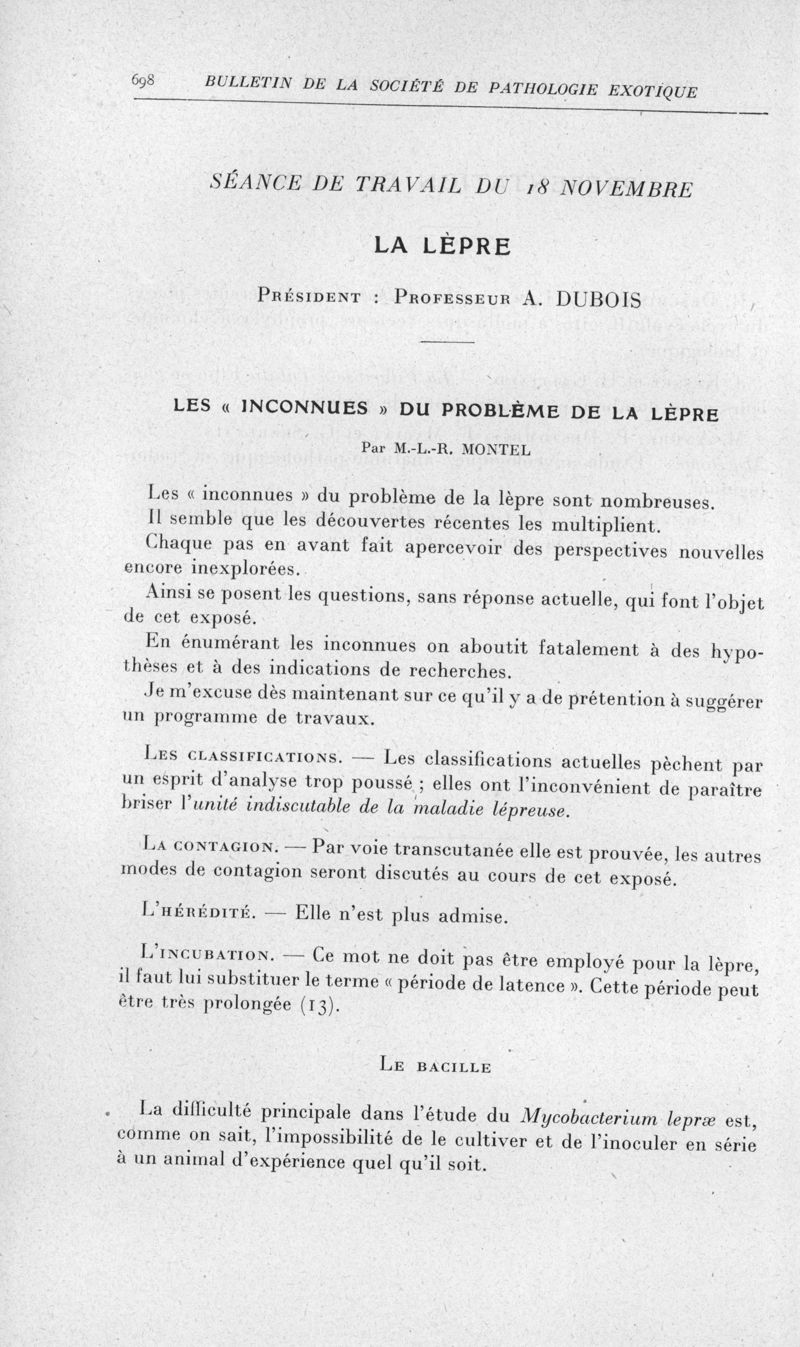 698 BULLETIN DE LA SOCIÉTÉ DE PATHOLOGIE EXOTIQUE

SÉANCE DE TRAVAIL DU 18 NOVEMBRE

LA LÈPRE

Président : Professeur A. DUBOIS

LES « INCONNUES » DU PROBLÈME DE LA LÈPRE

Par M.-L.-R. MONTEL

Les « inconnues » du problème de la lèpre sont nombreuses.

Il semble que les découvertes récentes les multiplient.

Chaque pas en avant fait apercevoir des perspectives nouvelles encore inexplorées.

Ainsi se posent les questions, sans réponse actuelle, qui font l'objet de cet exposé.

En énumérant les inconnues on aboutit fatalement à des hypothèses et à des indications de recherches.

Je m'excuse dès maintenant sur ce qu'il y a de prétention à suggérer un programme de travaux.

Les classifications. — Les classifications actuelles pèchent par un esprit d'analyse trop poussé ; elles ont l'inconvénient de paraître briser l'unité indiscutable de la maladie lépreuse.

La contagion. — Par voie transcutanée elle est prouvée, les autres modes de contagion seront discutés au cours de cet exposé.

L'hérédité. — Elle n'est plus admise.

L'incubation. — Ce mot ne doit pas être employé pour la lèpre, il faut lui substituer le terme « période de latence ». Cette période peut être très prolongée (13).

Le bacille

La difficulté principale dans l'étude du Mycobacterium lepræ est, comme on sait, l'impossibilité de le cultiver et de l'inoculer en série à un animal d'expérience quel qu'il soit.